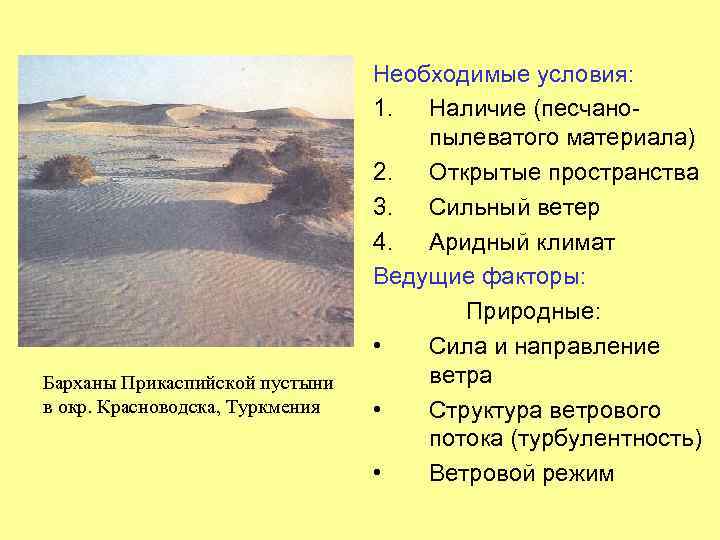 Барханы Прикаспийской пустыни в окр. Красноводска, Туркмения

Необходимые условия:

1. Наличие (песчано-пылеватого материала)
2. Открытые пространства
3. Сильный ветер
4. Аридный климат

Ведущие факторы:

Природные:

• Сила и направление ветра
• Структура ветрового потока (турбулентность)
• Ветровой режим